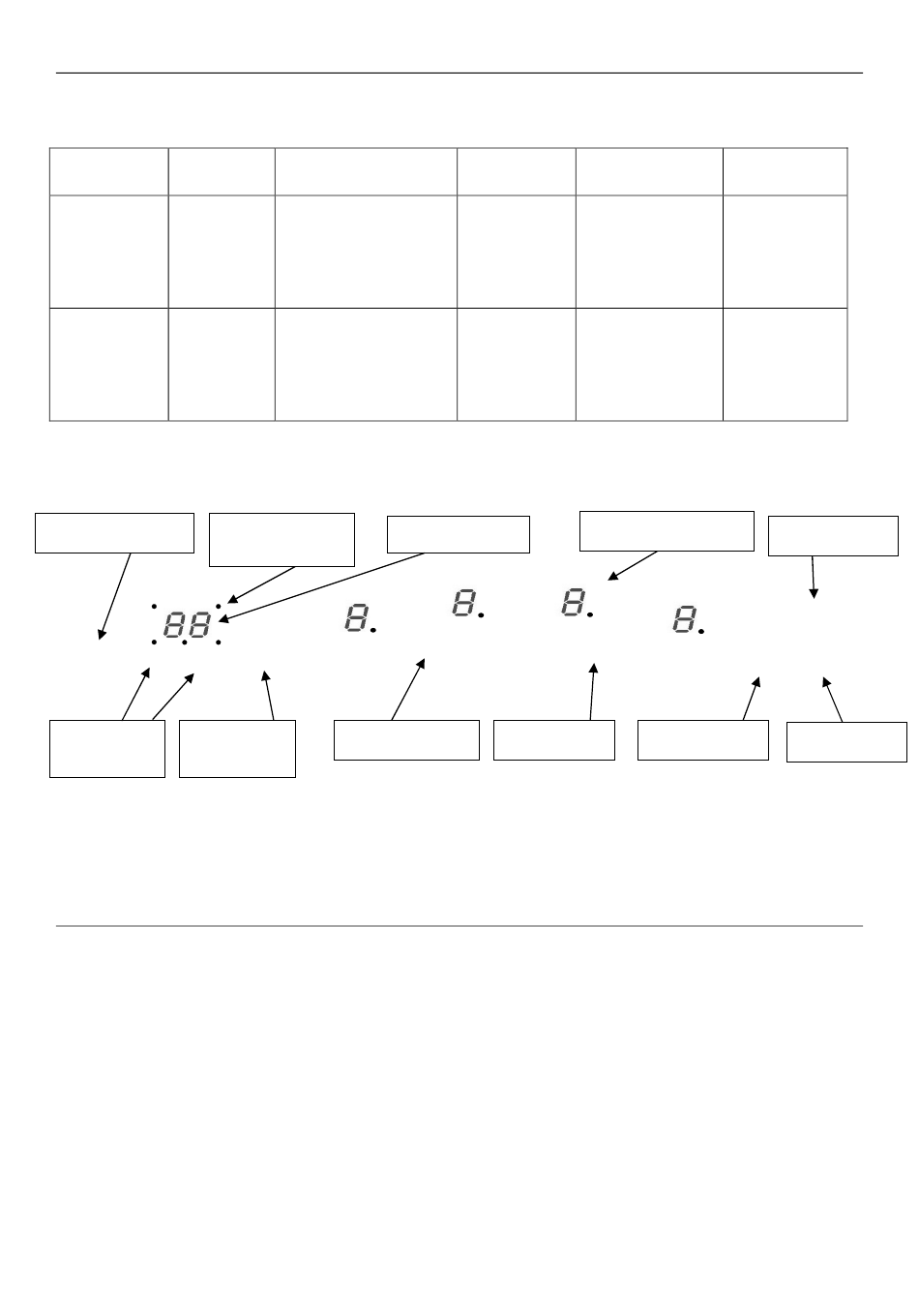 88

8.

8.

8.

8.